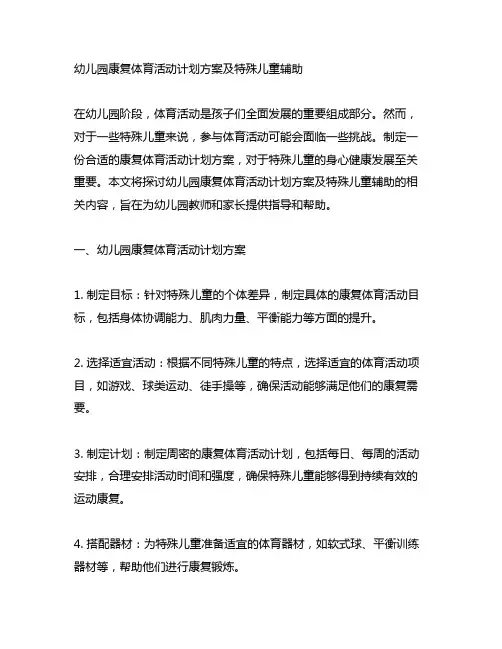 幼儿园康复体育活动计划方案及特殊儿童辅助

在幼儿园阶段，体育活动是孩子们全面发展的重要组成部分。然而，对于一些特殊儿童来说，参与体育活动可能会面临一些挑战。制定一份合适的康复体育活动计划方案，对于特殊儿童的身心健康发展至关重要。本文将探讨幼儿园康复体育活动计划方案及特殊儿童辅助的相关内容，旨在为幼儿园教师和家长提供指导和帮助。

一、幼儿园康复体育活动计划方案

1. 制定目标：针对特殊儿童的个体差异，制定具体的康复体育活动目标，包括身体协调能力、肌肉力量、平衡能力等方面的提升。

2. 选择适宜活动：根据不同特殊儿童的特点，选择适宜的体育活动项目，如游戏、球类运动、徒手操等，确保活动能够满足他们的康复需要。

3. 制定计划：制定周密的康复体育活动计划，包括每日、每周的活动安排，合理安排活动时间和强度，确保特殊儿童能够得到持续有效的运动康复。

4. 搭配器材：为特殊儿童准备适宜的体育器材，如软式球、平衡训练器材等，帮助他们进行康复锻炼。